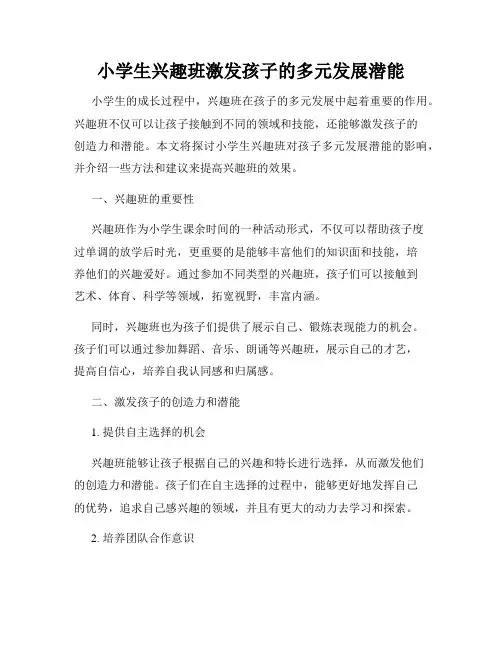 小学生兴趣班激发孩子的多元发展潜能

小学生的成长过程中，兴趣班在孩子的多元发展中起着重要的作用。兴趣班不仅可以让孩子接触到不同的领域和技能，还能够激发孩子的创造力和潜能。本文将探讨小学生兴趣班对孩子多元发展潜能的影响，并介绍一些方法和建议来提高兴趣班的效果。

一、兴趣班的重要性

兴趣班作为小学生课余时间的一种活动形式，不仅可以帮助孩子度过单调的放学后时光，更重要的是能够丰富他们的知识面和技能，培养他们的兴趣爱好。通过参加不同类型的兴趣班，孩子们可以接触到艺术、体育、科学等领域，拓宽视野，丰富内涵。

同时，兴趣班也为孩子们提供了展示自己、锻炼表现能力的机会。孩子们可以通过参加舞蹈、音乐、朗诵等兴趣班，展示自己的才艺，提高自信心，培养自我认同感和归属感。

二、激发孩子的创造力和潜能

1. 提供自主选择的机会

兴趣班能够让孩子根据自己的兴趣和特长进行选择，从而激发他们的创造力和潜能。孩子们在自主选择的过程中，能够更好地发挥自己的优势，追求自己感兴趣的领域，并且有更大的动力去学习和探索。

2. 培养团队合作意识